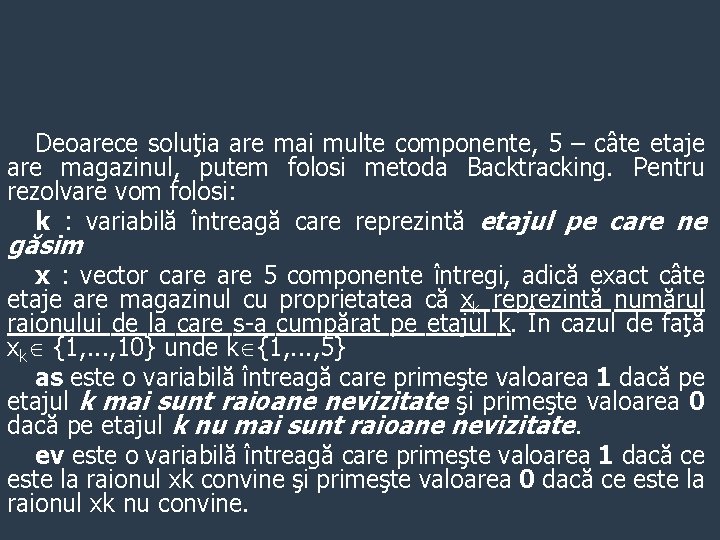 Deoarece soluţia are mai multe componente, 5 – câte etaje are magazinul, putem folosi metoda Backtracking. Pentru rezolvare vom folosi:

k : variabilă întreagă care reprezintă etajul pe care ne găsim

x : vector care are 5 componente întregi, adică exact câte etaje are magazinul cu proprietatea că $x_k$ reprezintă numărul raionului de la care s-a cumpărat pe etajul k. În cazul de faţă $x_k \in \{1,...,10\}$ unde $k \in \{1,...,5\}$

as este o variabilă întreagă care primeşte valoarea 1 dacă pe etajul k mai sunt raioane nevizitate şi primeşte valoarea 0 dacă pe etajul k nu mai sunt raioane nevizitate.

ev este o variabilă întreagă care primeşte valoarea 1 dacă ce este la raionul xk convine şi primeşte valoarea 0 dacă ce este la raionul xk nu convine.